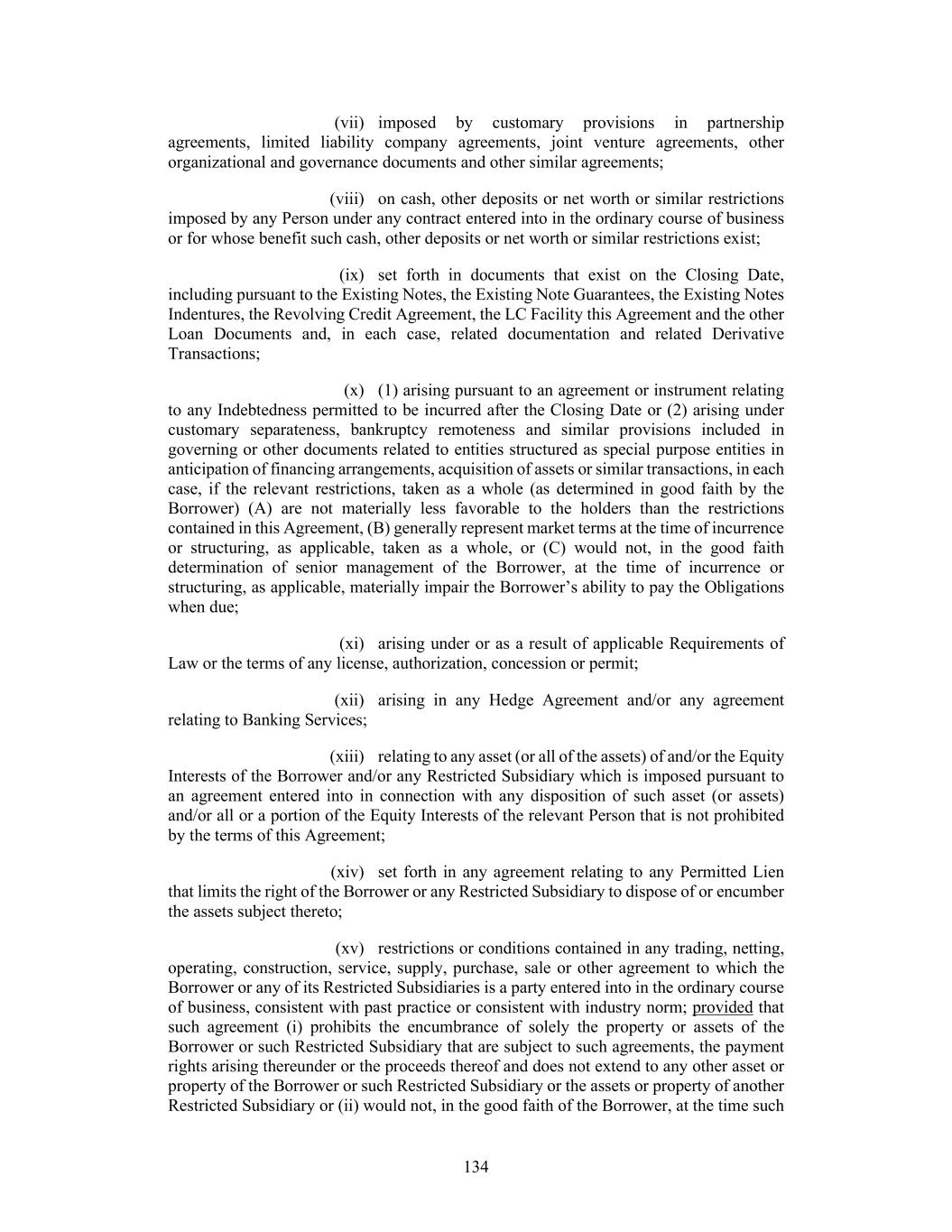 (vii) imposed by customary provisions in partnership agreements, limited liability company agreements, joint venture agreements, other organizational and governance documents and other similar agreements;

(viii) on cash, other deposits or net worth or similar restrictions imposed by any Person under any contract entered into in the ordinary course of business or for whose benefit such cash, other deposits or net worth or similar restrictions exist;

(ix) set forth in documents that exist on the Closing Date, including pursuant to the Existing Notes, the Existing Note Guarantees, the Existing Notes Indentures, the Revolving Credit Agreement, the LC Facility this Agreement and the other Loan Documents and, in each case, related documentation and related Derivative Transactions;

(x) (1) arising pursuant to an agreement or instrument relating to any Indebtedness permitted to be incurred after the Closing Date or (2) arising under customary separateness, bankruptcy remoteness and similar provisions included in governing or other documents related to entities structured as special purpose entities in anticipation of financing arrangements, acquisition of assets or similar transactions, in each case, if the relevant restrictions, taken as a whole (as determined in good faith by the Borrower) (A) are not materially less favorable to the holders than the restrictions contained in this Agreement, (B) generally represent market terms at the time of incurrence or structuring, as applicable, taken as a whole, or (C) would not, in the good faith determination of senior management of the Borrower, at the time of incurrence or structuring, as applicable, materially impair the Borrower's ability to pay the Obligations when due;

(xi) arising under or as a result of applicable Requirements of Law or the terms of any license, authorization, concession or permit;

(xii) arising in any Hedge Agreement and/or any agreement relating to Banking Services;

(xiii) relating to any asset (or all of the assets) of and/or the Equity Interests of the Borrower and/or any Restricted Subsidiary which is imposed pursuant to an agreement entered into in connection with any disposition of such asset (or assets) and/or all or a portion of the Equity Interests of the relevant Person that is not prohibited by the terms of this Agreement;

(xiv) set forth in any agreement relating to any Permitted Lien that limits the right of the Borrower or any Restricted Subsidiary to dispose of or encumber the assets subject thereto;

(xv) restrictions or conditions contained in any trading, netting, operating, construction, service, supply, purchase, sale or other agreement to which the Borrower or any of its Restricted Subsidiaries is a party entered into in the ordinary course of business, consistent with past practice or consistent with industry norm; provided that such agreement (i) prohibits the encumbrance of solely the property or assets of the Borrower or such Restricted Subsidiary that are subject to such agreements, the payment rights arising thereunder or the proceeds thereof and does not extend to any other asset or property of the Borrower or such Restricted Subsidiary or the assets or property of another Restricted Subsidiary or (ii) would not, in the good faith of the Borrower, at the time such

134